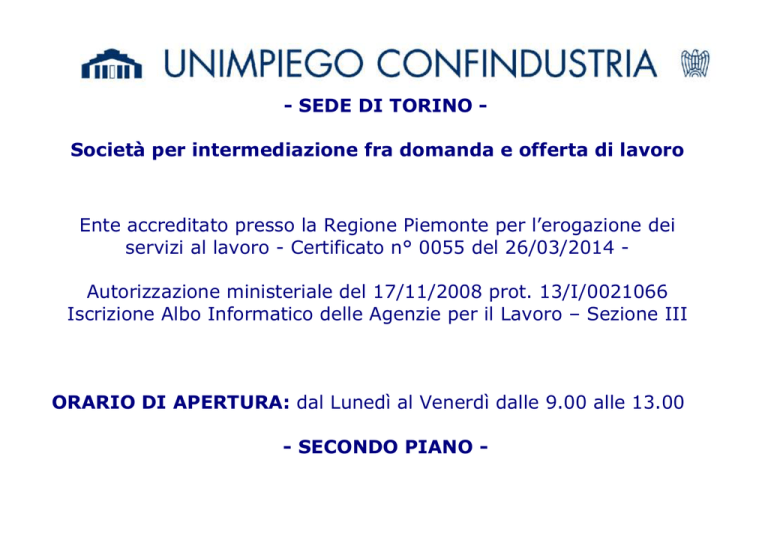 UNIMPIEGO CONFINDUSTRIA

- SEDE DI TORINO -

Società per intermediazione fra domanda e offerta di lavoro

Ente accreditato presso la Regione Piemonte per l'erogazione dei servizi al lavoro - Certificato n° 0055 del 26/03/2014 -

Autorizzazione ministeriale del 17/11/2008 prot. 13/I/0021066
Iscrizione Albo Informatico delle Agenzie per il Lavoro – Sezione III

ORARIO DI APERTURA: dal Lunedì al Venerdì dalle 9.00 alle 13.00

- SECONDO PIANO -